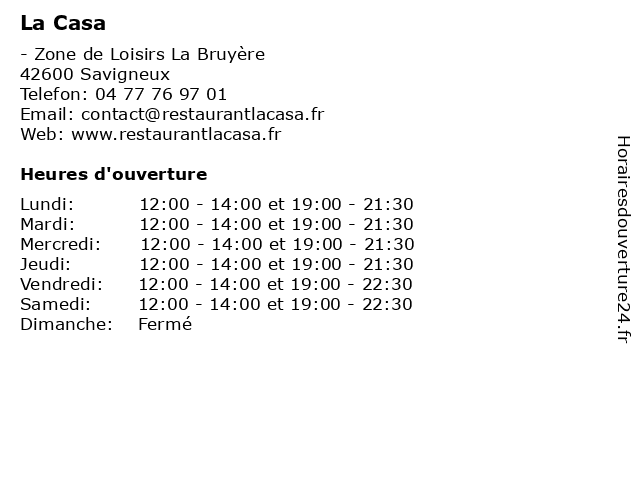 La Casa

- Zone de Loisirs La Bruyère
42600 Savigneux
Telefon: 04 77 76 97 01
Email: contact@restaurantlacasa.fr
Web: www.restaurantlacasa.fr

Heures d'ouverture

| | |
|---|---|
| Lundi: | 12:00 - 14:00 et 19:00 - 21:30 |
| Mardi: | 12:00 - 14:00 et 19:00 - 21:30 |
| Mercredi: | 12:00 - 14:00 et 19:00 - 21:30 |
| Jeudi: | 12:00 - 14:00 et 19:00 - 21:30 |
| Vendredi: | 12:00 - 14:00 et 19:00 - 22:30 |
| Samedi: | 12:00 - 14:00 et 19:00 - 22:30 |
| Dimanche: | Fermé |

Horairesdouverture24.fr